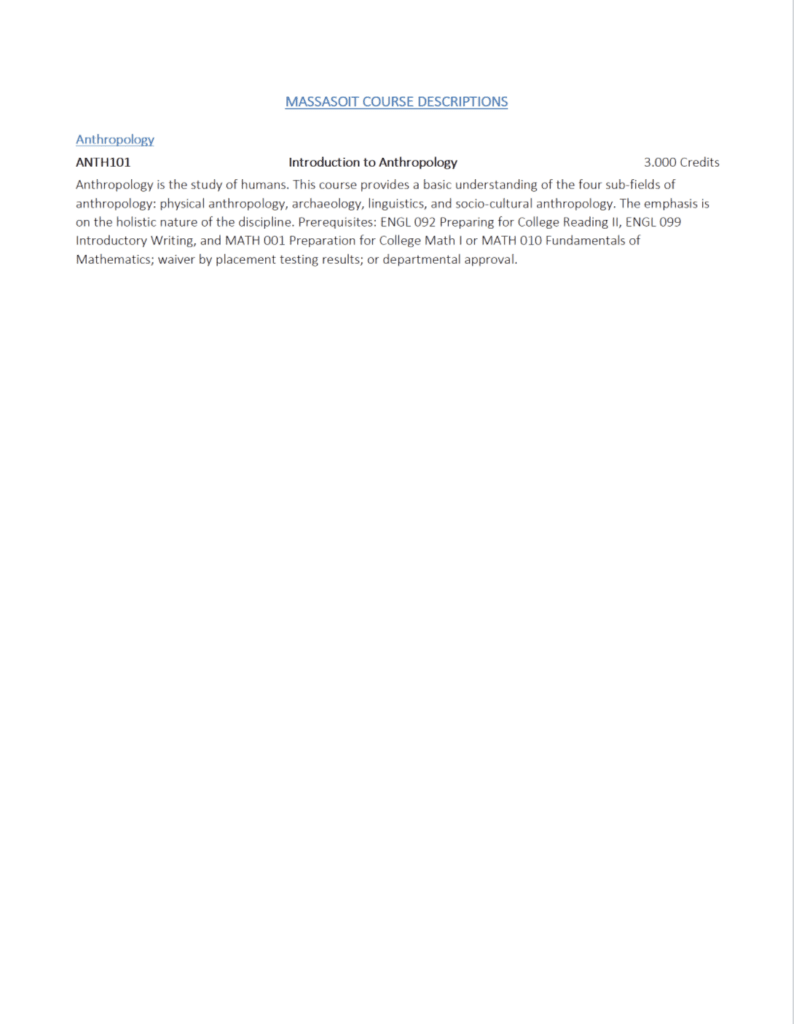 MASSASOIT COURSE DESCRIPTIONS

Anthropology

ANTH101 Introduction to Anthropology 3.000 Credits

Anthropology is the study of humans. This course provides a basic understanding of the four sub-fields of anthropology: physical anthropology, archaeology, linguistics, and socio-cultural anthropology. The emphasis is on the holistic nature of the discipline. Prerequisites: ENGL 092 Preparing for College Reading II, ENGL 099 Introductory Writing, and MATH 001 Preparation for College Math I or MATH 010 Fundamentals of Mathematics; waiver by placement testing results; or departmental approval.